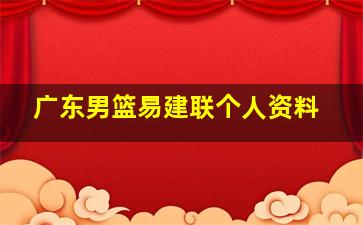 广东男篮易建联个人资料